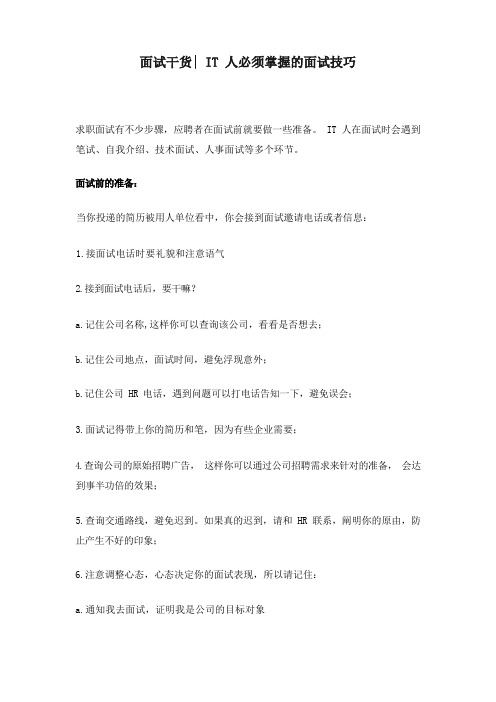 面试干货| IT 人必须掌握的面试技巧

求职面试有不少步骤，应聘者在面试前就要做一些准备。 IT 人在面试时会遇到笔试、自我介绍、技术面试、人事面试等多个环节。

面试前的准备：

当你投递的简历被用人单位看中，你会接到面试邀请电话或者信息：

1.接面试电话时要礼貌和注意语气

2.接到面试电话后，要干嘛？

a.记住公司名称,这样你可以查询该公司，看看是否想去；

b.记住公司地点，面试时间，避免浮现意外；

b.记住公司 HR 电话，遇到问题可以打电话告知一下，避免误会；

3.面试记得带上你的简历和笔，因为有些企业需要；

4.查询公司的原始招聘广告， 这样你可以通过公司招聘需求来针对的准备， 会达到事半功倍的效果；

5.查询交通路线，避免迟到。如果真的迟到，请和 HR 联系，阐明你的原由，防止产生不好的印象；

6.注意调整心态，心态决定你的面试表现，所以请记住：

a.通知我去面试，证明我是公司的目标对象